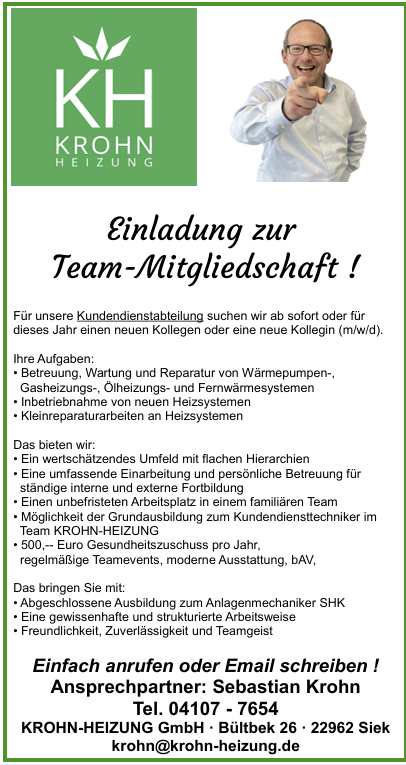 KH
KROHN
HEIZUNG

Einladung zur Team-Mitgliedschaft !

Für unsere Kundendienstabteilung suchen wir ab sofort oder für dieses Jahr einen neuen Kollegen oder eine neue Kollegin (m/w/d).

Ihre Aufgaben:
• Betreuung, Wartung und Reparatur von Wärmepumpen-, Gasheizungs-, Ölheizungs- und Fernwärmesystemen
• Inbetriebnahme von neuen Heizsystemen
• Kleinreparaturarbeiten an Heizsystemen

Das bieten wir:
• Ein wertschätzendes Umfeld mit flachen Hierarchien
• Eine umfassende Einarbeitung und persönliche Betreuung für ständige interne und externe Fortbildung
• Einen unbefristeten Arbeitsplatz in einem familiären Team
• Möglichkeit der Grundausbildung zum Kundendiensttechniker im Team KROHN-HEIZUNG
• 500,-- Euro Gesundheitszuschuss pro Jahr, regelmäßige Teamevents, moderne Ausstattung, bAV,

Das bringen Sie mit:
• Abgeschlossene Ausbildung zum Anlagenmechaniker SHK
• Eine gewissenhafte und strukturierte Arbeitsweise
• Freundlichkeit, Zuverlässigkeit und Teamgeist

Einfach anrufen oder Email schreiben !
Ansprechpartner: Sebastian Krohn
Tel. 04107 - 7654
KROHN-HEIZUNG GmbH · Bültbek 26 · 22962 Siek
krohn@krohn-heizung.de